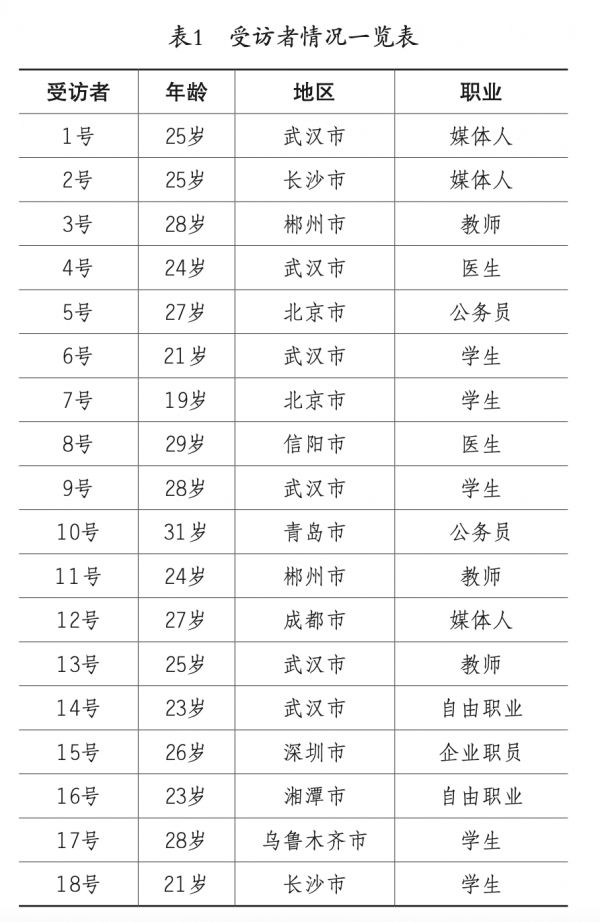 表1　受访者情况一览表

| 受访者 | 年龄 | 地区 | 职业 |
|---|---|---|---|
| 1号 | 25岁 | 武汉市 | 媒体人 |
| 2号 | 25岁 | 长沙市 | 媒体人 |
| 3号 | 28岁 | 郴州市 | 教师 |
| 4号 | 24岁 | 武汉市 | 医生 |
| 5号 | 27岁 | 北京市 | 公务员 |
| 6号 | 21岁 | 武汉市 | 学生 |
| 7号 | 19岁 | 北京市 | 学生 |
| 8号 | 29岁 | 信阳市 | 医生 |
| 9号 | 28岁 | 武汉市 | 学生 |
| 10号 | 31岁 | 青岛市 | 公务员 |
| 11号 | 24岁 | 郴州市 | 教师 |
| 12号 | 27岁 | 成都市 | 媒体人 |
| 13号 | 25岁 | 武汉市 | 教师 |
| 14号 | 23岁 | 武汉市 | 自由职业 |
| 15号 | 26岁 | 深圳市 | 企业职员 |
| 16号 | 23岁 | 湘潭市 | 自由职业 |
| 17号 | 28岁 | 乌鲁木齐市 | 学生 |
| 18号 | 21岁 | 长沙市 | 学生 |